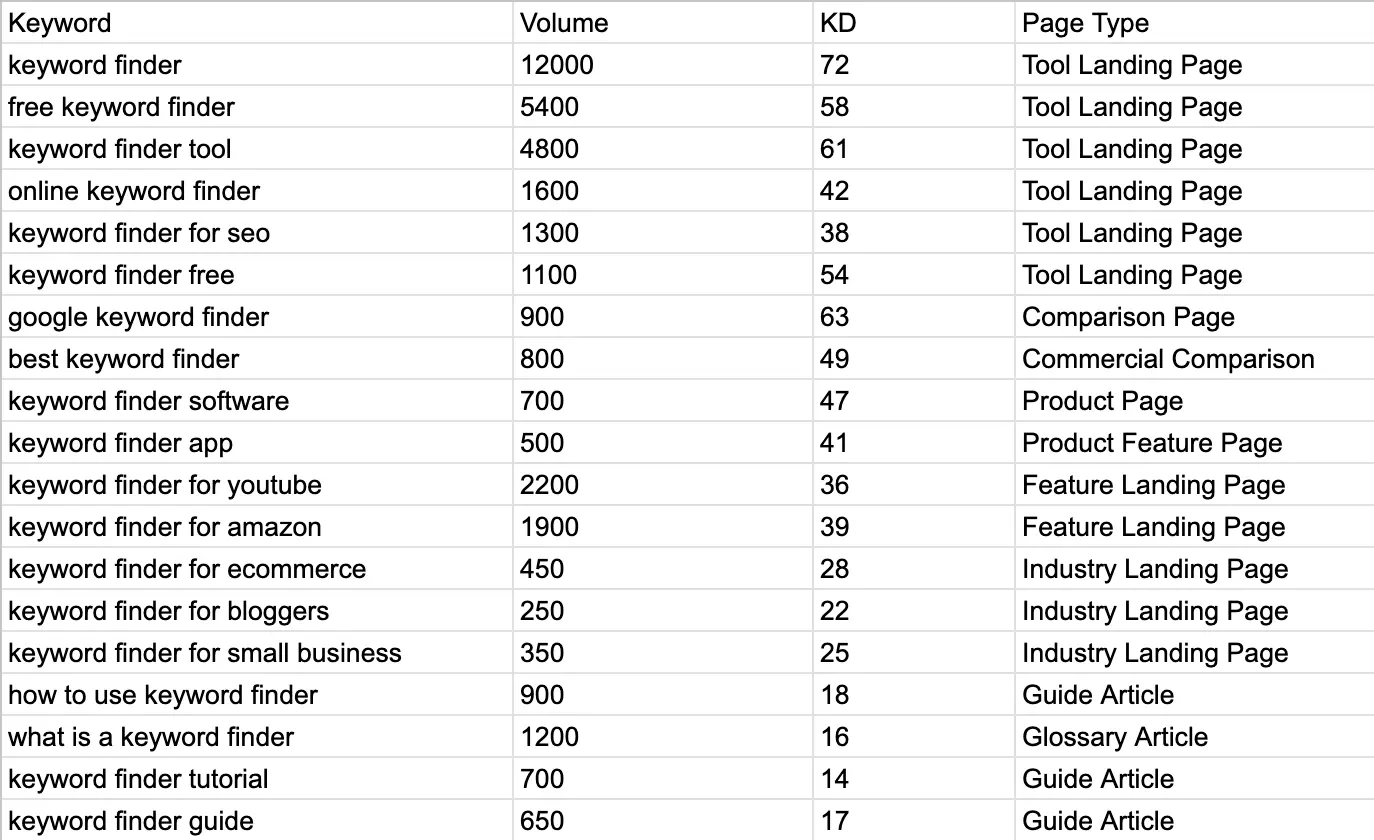 | Keyword | Volume | KD | Page Type |
|---|---|---|---|
| keyword finder | 12000 | 72 | Tool Landing Page |
| free keyword finder | 5400 | 58 | Tool Landing Page |
| keyword finder tool | 4800 | 61 | Tool Landing Page |
| online keyword finder | 1600 | 42 | Tool Landing Page |
| keyword finder for seo | 1300 | 38 | Tool Landing Page |
| keyword finder free | 1100 | 54 | Tool Landing Page |
| google keyword finder | 900 | 63 | Comparison Page |
| best keyword finder | 800 | 49 | Commercial Comparison |
| keyword finder software | 700 | 47 | Product Page |
| keyword finder app | 500 | 41 | Product Feature Page |
| keyword finder for youtube | 2200 | 36 | Feature Landing Page |
| keyword finder for amazon | 1900 | 39 | Feature Landing Page |
| keyword finder for ecommerce | 450 | 28 | Industry Landing Page |
| keyword finder for bloggers | 250 | 22 | Industry Landing Page |
| keyword finder for small business | 350 | 25 | Industry Landing Page |
| how to use keyword finder | 900 | 18 | Guide Article |
| what is a keyword finder | 1200 | 16 | Glossary Article |
| keyword finder tutorial | 700 | 14 | Guide Article |
| keyword finder guide | 650 | 17 | Guide Article |